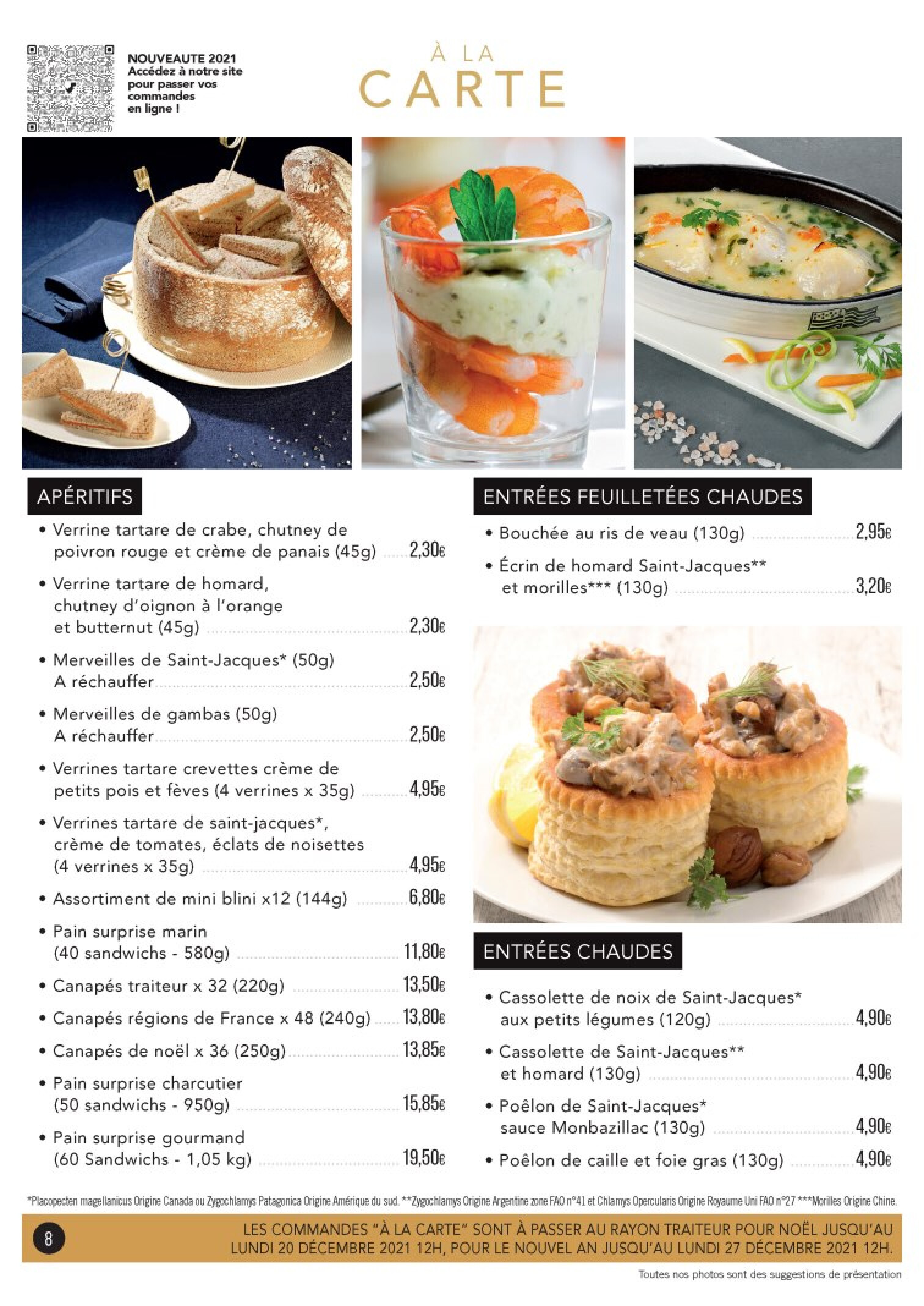 NOUVEAUTE 2021
Accédez à notre site pour passer vos commandes en ligne !

À LA
CARTE

APÉRITIFS

• Verrine tartare de crabe, chutney de poivron rouge et crème de panais (45g) 2,30€
• Verrine tartare de homard, chutney d'oignon à l'orange et butternut (45g) 2,30€
• Merveilles de Saint-Jacques* (50g) A réchauffer 2,50€
• Merveilles de gambas (50g) A réchauffer 2,50€
• Verrines tartare crevettes crème de petits pois et fèves (4 verrines x 35g) 4,95€
• Verrines tartare de saint-jacques*, crème de tomates, éclats de noisettes (4 verrines x 35g) 4,95€
• Assortiment de mini blini x12 (144g) 6,80€
• Pain surprise marin (40 sandwichs - 580g) 11,80€
• Canapés traiteur x 32 (220g) 13,50€
• Canapés régions de France x 48 (240g) 13,80€
• Canapés de noël x 36 (250g) 13,85€
• Pain surprise charcutier (50 sandwichs - 950g) 15,85€
• Pain surprise gourmand (60 Sandwichs - 1,05 kg) 19,50€

ENTRÉES FEUILLETÉES CHAUDES

• Bouchée au ris de veau (130g) 2,95€
• Écrin de homard Saint-Jacques** et morilles*** (130g) 3,20€

ENTRÉES CHAUDES

• Cassolette de noix de Saint-Jacques* aux petits légumes (120g) 4,90€
• Cassolette de Saint-Jacques** et homard (130g) 4,90€
• Poêlon de Saint-Jacques* sauce Monbazillac (130g) 4,90€
• Poêlon de caille et foie gras (130g) 4,90€

*Placopecten magellanicus Origine Canada ou Zygochlamys Patagonica Origine Amérique du sud. **Zygochlamys Origine Argentine zone FAO n°41 et Chlamys Opercularis Origine Royaume Uni FAO n°27 ***Morilles Origine Chine.

8

LES COMMANDES "À LA CARTE" SONT À PASSER AU RAYON TRAITEUR POUR NOËL JUSQU'AU LUNDI 20 DÉCEMBRE 2021 12H, POUR LE NOUVEL AN JUSQU'AU LUNDI 27 DÉCEMBRE 2021 12H.

Toutes nos photos sont des suggestions de présentation